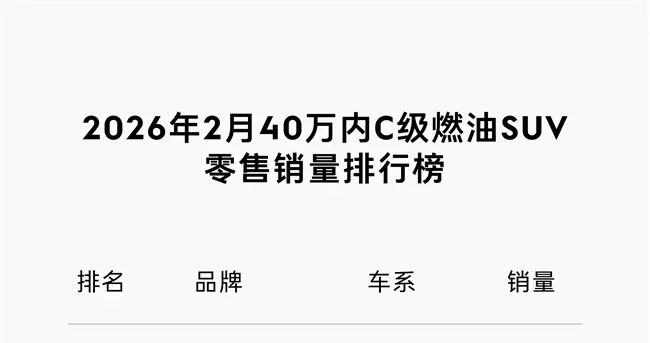 2026年2月40万内C级燃油SUV
零售销量排行榜

| 排名 | 品牌 | 车系 | 销量 |
|---|---|---|---|